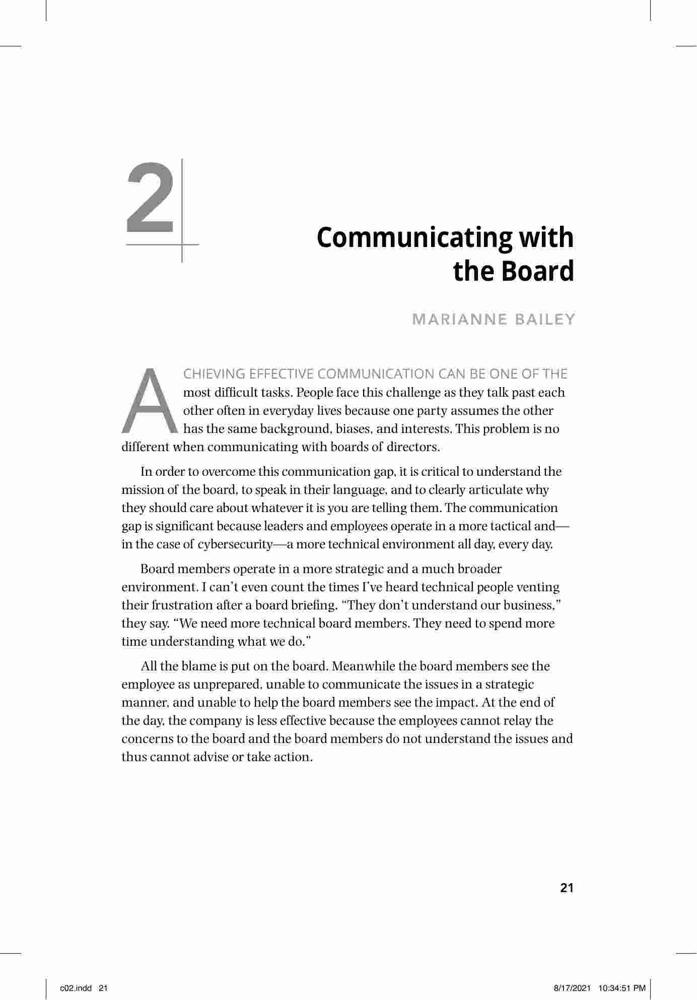 2

Communicating with the Board

MARIANNE BAILEY

ACHIEVING EFFECTIVE COMMUNICATION CAN BE ONE OF THE most difficult tasks. People face this challenge as they talk past each other often in everyday lives because one party assumes the other has the same background, biases, and interests. This problem is no different when communicating with boards of directors.

In order to overcome this communication gap, it is critical to understand the mission of the board, to speak in their language, and to clearly articulate why they should care about whatever it is you are telling them. The communication gap is significant because leaders and employees operate in a more tactical and—in the case of cybersecurity—a more technical environment all day, every day.

Board members operate in a more strategic and a much broader environment. I can't even count the times I've heard technical people venting their frustration after a board briefing. "They don't understand our business," they say. "We need more technical board members. They need to spend more time understanding what we do."

All the blame is put on the board. Meanwhile the board members see the employee as unprepared, unable to communicate the issues in a strategic manner, and unable to help the board members see the impact. At the end of the day, the company is less effective because the employees cannot relay the concerns to the board and the board members do not understand the issues and thus cannot advise or take action.

21

c02.indd 21 8/17/2021 10:34:51 PM